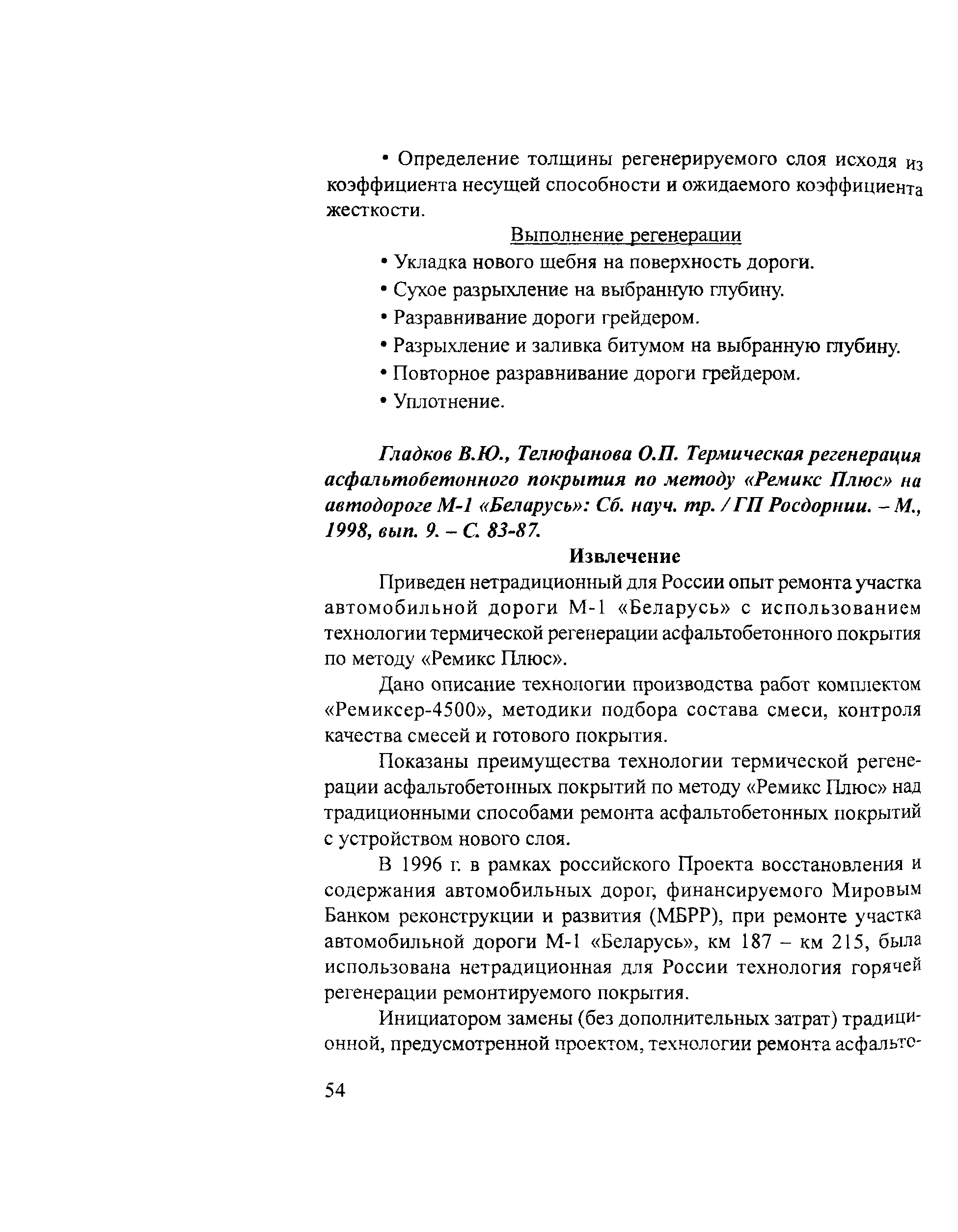 • Определение толщины регенерируемого слоя исходя из коэффициента несущей способности и ожидаемого коэффициента жесткости.

Выполнение регенерации

• Укладка нового щебня на поверхность дороги.

• Сухое разрыхление на выбранную глубину.

• Разравнивание дороги грейдером.

• Разрыхление и заливка битумом на выбранную глубину.

• Повторное разравнивание дороги грейдером.

• Уплотнение.

Гладков В.Ю., Телюфанова О.П. Термическая регенерация асфальтобетонного покрытия по методу «Ремикс Плюс» на автодороге М-1 «Беларусь»: Сб. науч. тр. / ГП Росдорнии. – М., 1998, вып. 9. – С. 83-87.

Извлечение

Приведен нетрадиционный для России опыт ремонта участка автомобильной дороги М-1 «Беларусь» с использованием технологии термической регенерации асфальтобетонного покрытия по методу «Ремикс Плюс».

Дано описание технологии производства работ комплектом «Ремиксер-4500», методики подбора состава смеси, контроля качества смесей и готового покрытия.

Показаны преимущества технологии термической регенерации асфальтобетонных покрытий по методу «Ремикс Плюс» над традиционными способами ремонта асфальтобетонных покрытий с устройством нового слоя.

В 1996 г. в рамках российского Проекта восстановления и содержания автомобильных дорог, финансируемого Мировым Банком реконструкции и развития (МБРР), при ремонте участка автомобильной дороги М-1 «Беларусь», км 187 – км 215, была использована нетрадиционная для России технология горячей регенерации ремонтируемого покрытия.

Инициатором замены (без дополнительных затрат) традиционной, предусмотренной проектом, технологии ремонта асфальто-

54